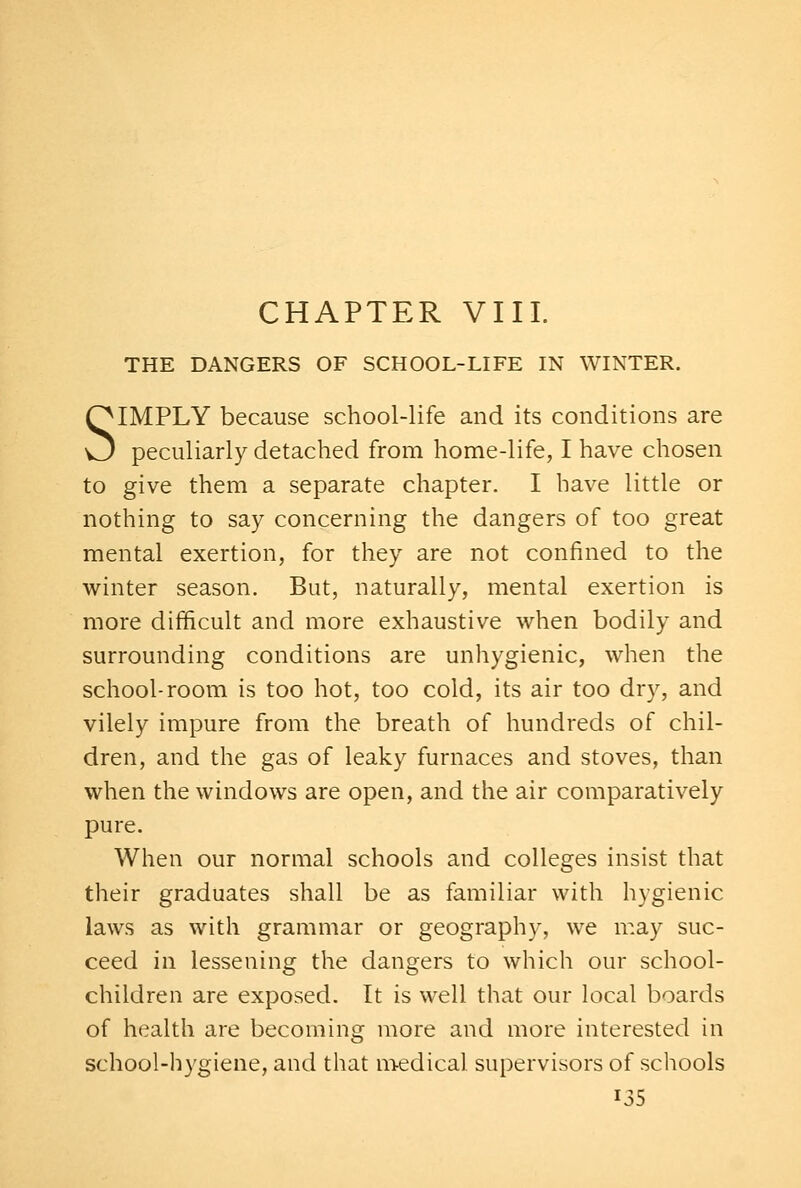 CHAPTER VIII.

THE DANGERS OF SCHOOL-LIFE IN WINTER.

SIMPLY because school-life and its conditions are peculiarly detached from home-life, I have chosen to give them a separate chapter. I have little or nothing to say concerning the dangers of too great mental exertion, for they are not confined to the winter season. But, naturally, mental exertion is more difficult and more exhaustive when bodily and surrounding conditions are unhygienic, when the school-room is too hot, too cold, its air too dry, and vilely impure from the breath of hundreds of children, and the gas of leaky furnaces and stoves, than when the windows are open, and the air comparatively pure.

When our normal schools and colleges insist that their graduates shall be as familiar with hygienic laws as with grammar or geography, we may succeed in lessening the dangers to which our school-children are exposed. It is well that our local boards of health are becoming more and more interested in school-hygiene, and that medical supervisors of schools

135